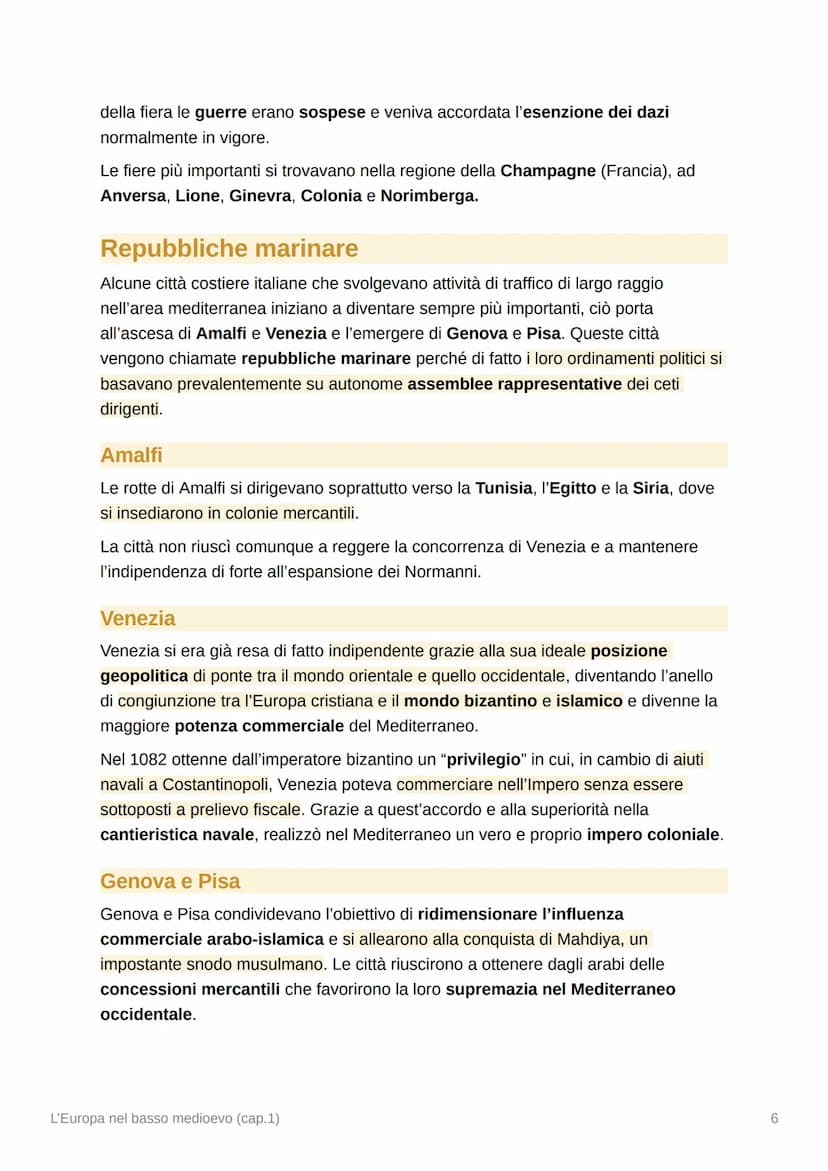 della fiera le guerre erano sospese e veniva accordata l'esenzione dei dazi normalmente in vigore.

Le fiere più importanti si trovavano nella regione della Champagne (Francia), ad Anversa, Lione, Ginevra, Colonia e Norimberga.

Repubbliche marinare

Alcune città costiere italiane che svolgevano attività di traffico di largo raggio nell'area mediterranea iniziano a diventare sempre più importanti, ciò porta all'ascesa di Amalfi e Venezia e l'emergere di Genova e Pisa. Queste città vengono chiamate repubbliche marinare perché di fatto i loro ordinamenti politici si basavano prevalentemente su autonome assemblee rappresentative dei ceti dirigenti.

Amalfi

Le rotte di Amalfi si dirigevano soprattutto verso la Tunisia, l'Egitto e la Siria, dove si insediarono in colonie mercantili.

La città non riuscì comunque a reggere la concorrenza di Venezia e a mantenere l'indipendenza di forte all'espansione dei Normanni.

Venezia

Venezia si era già resa di fatto indipendente grazie alla sua ideale posizione geopolitica di ponte tra il mondo orientale e quello occidentale, diventando l'anello di congiunzione tra l'Europa cristiana e il mondo bizantino e islamico e divenne la maggiore potenza commerciale del Mediterraneo.

Nel 1082 ottenne dall'imperatore bizantino un "privilegio" in cui, in cambio di aiuti navali a Costantinopoli, Venezia poteva commerciare nell'Impero senza essere sottoposti a prelievo fiscale. Grazie a quest'accordo e alla superiorità nella cantieristica navale, realizzò nel Mediterraneo un vero e proprio impero coloniale.

Genova e Pisa

Genova e Pisa condividevano l'obiettivo di ridimensionare l'influenza commerciale arabo-islamica e si allearono alla conquista di Mahdiya, un impostante snodo musulmano. Le città riuscirono a ottenere dagli arabi delle concessioni mercantili che favorirono la loro supremazia nel Mediterraneo occidentale.

L'Europa nel basso medioevo (cap.1)

6